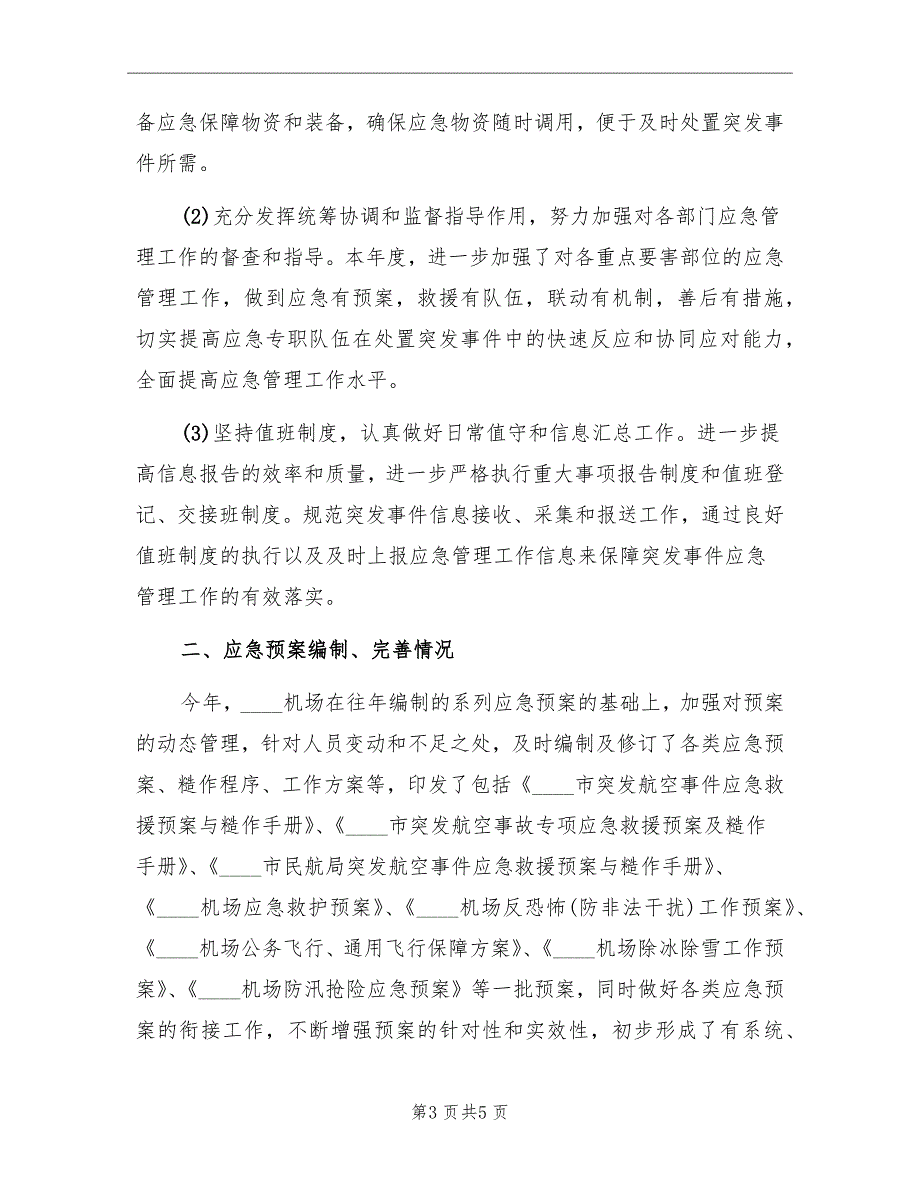 备应急保障物资和装备，确保应急物资随时调用，便于及时处置突发事件所需。

(2)充分发挥统筹协调和监督指导作用，努力加强对各部门应急管理工作的督查和指导。本年度，进一步加强了对各重点要害部位的应急管理工作，做到应急有预案，救援有队伍，联动有机制，善后有措施，切实提高应急专职队伍在处置突发事件中的快速反应和协同应对能力，全面提高应急管理工作水平。

(3)坚持值班制度，认真做好日常值守和信息汇总工作。进一步提高信息报告的效率和质量，进一步严格执行重大事项报告制度和值班登记、交接班制度。规范突发事件信息接收、采集和报送工作，通过良好值班制度的执行以及及时上报应急管理工作信息来保障突发事件应急管理工作的有效落实。

二、应急预案编制、完善情况

今年，____机场在往年编制的系列应急预案的基础上，加强对预案的动态管理，针对人员变动和不足之处，及时编制及修订了各类应急预案、糙作程序、工作方案等，印发了包括《____市突发航空事件应急救援预案与糙作手册》、《____市突发航空事故专项应急救援预案及糙作手册》、《____市民航局突发航空事件应急救援预案与糙作手册》、《____机场应急救护预案》、《____机场反恐怖(防非法干扰)工作预案》、《____机场公务飞行、通用飞行保障方案》、《____机场除冰除雪工作预案》、《____机场防汛抢险应急预案》等一批预案，同时做好各类应急预案的衔接工作，不断增强预案的针对性和实效性，初步形成了有系统、

第3页共5页